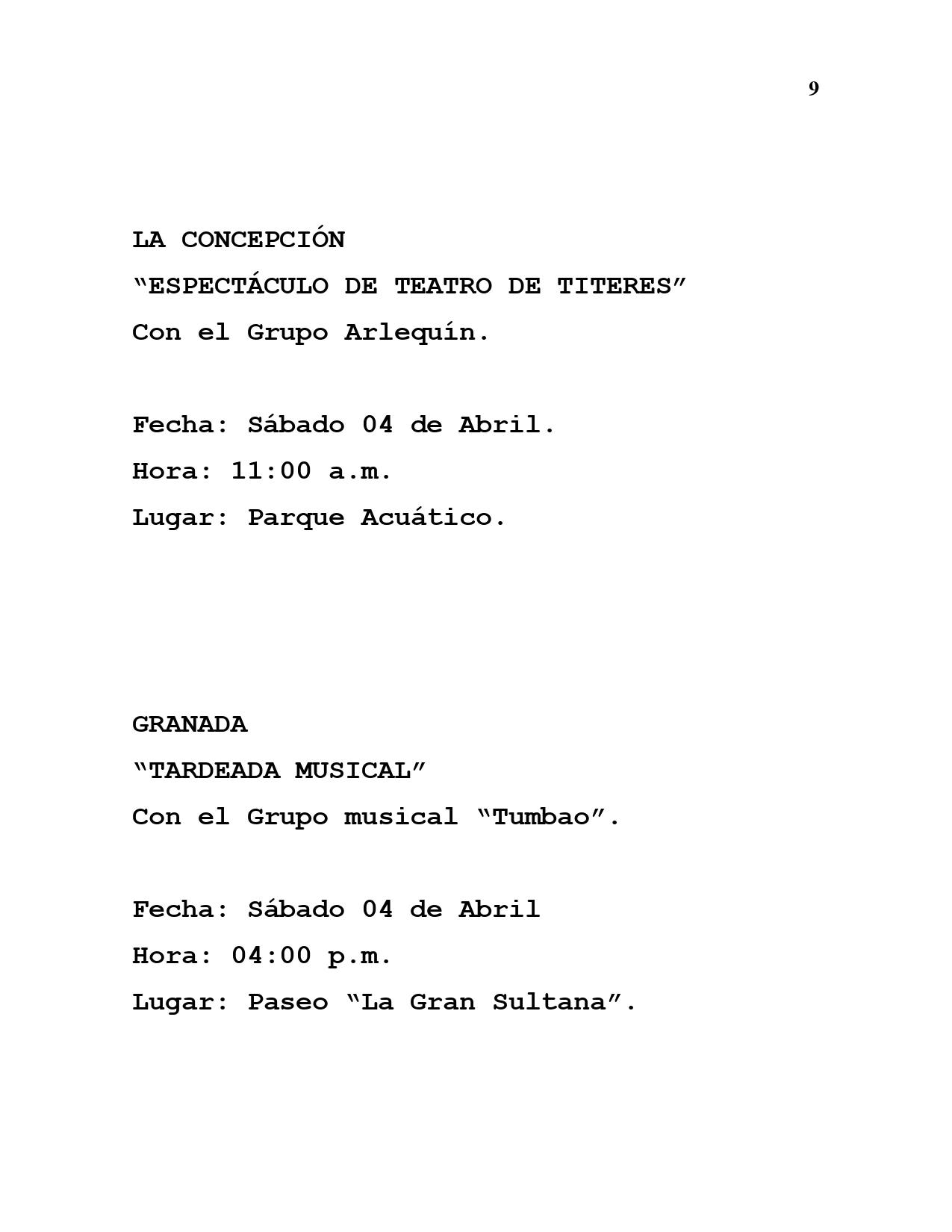 9

LA CONCEPCIÓN

"ESPECTÁCULO DE TEATRO DE TITERES"

Con el Grupo Arlequín.

Fecha: Sábado 04 de Abril.

Hora: 11:00 a.m.

Lugar: Parque Acuático.

GRANADA

"TARDEADA MUSICAL"

Con el Grupo musical "Tumbao".

Fecha: Sábado 04 de Abril

Hora: 04:00 p.m.

Lugar: Paseo "La Gran Sultana".